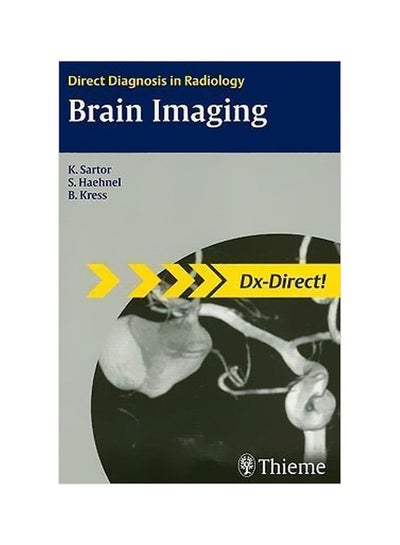 Direct Diagnosis in Radiology
Brain Imaging

K. Sartor
S. Haehnel
B. Kress

Dx-Direct!

Thieme